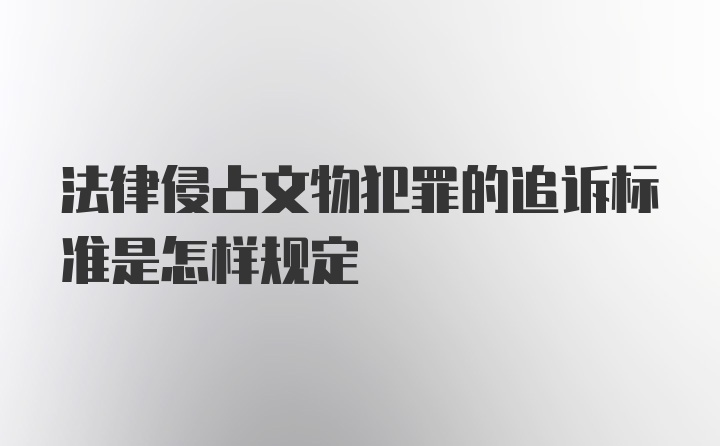 法律侵占文物犯罪的追诉标准是怎样规定